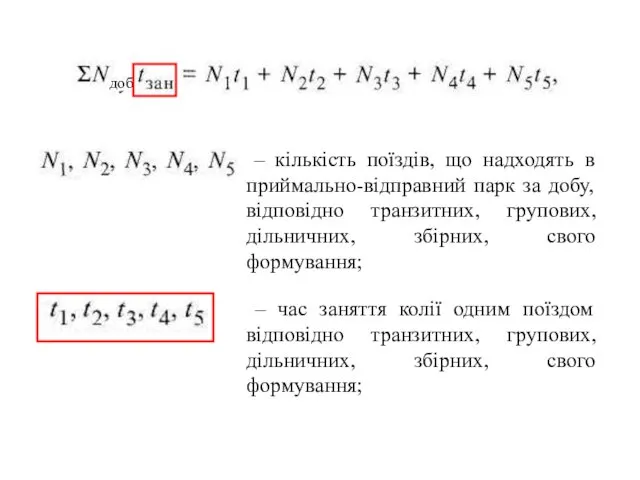 $\Sigma N_{доб} t_{зан} = N_1 t_1 + N_2 t_2 + N_3 t_3 + N_4 t_4 + N_5 t_5,$

$N_1, N_2, N_3, N_4, N_5$ – кількість поїздів, що надходять в приймально-відправний парк за добу, відповідно транзитних, групових, дільничних, збірних, свого формування;

$t_1, t_2, t_3, t_4, t_5$ – час заняття колії одним поїздом відповідно транзитних, групових, дільничних, збірних, свого формування;